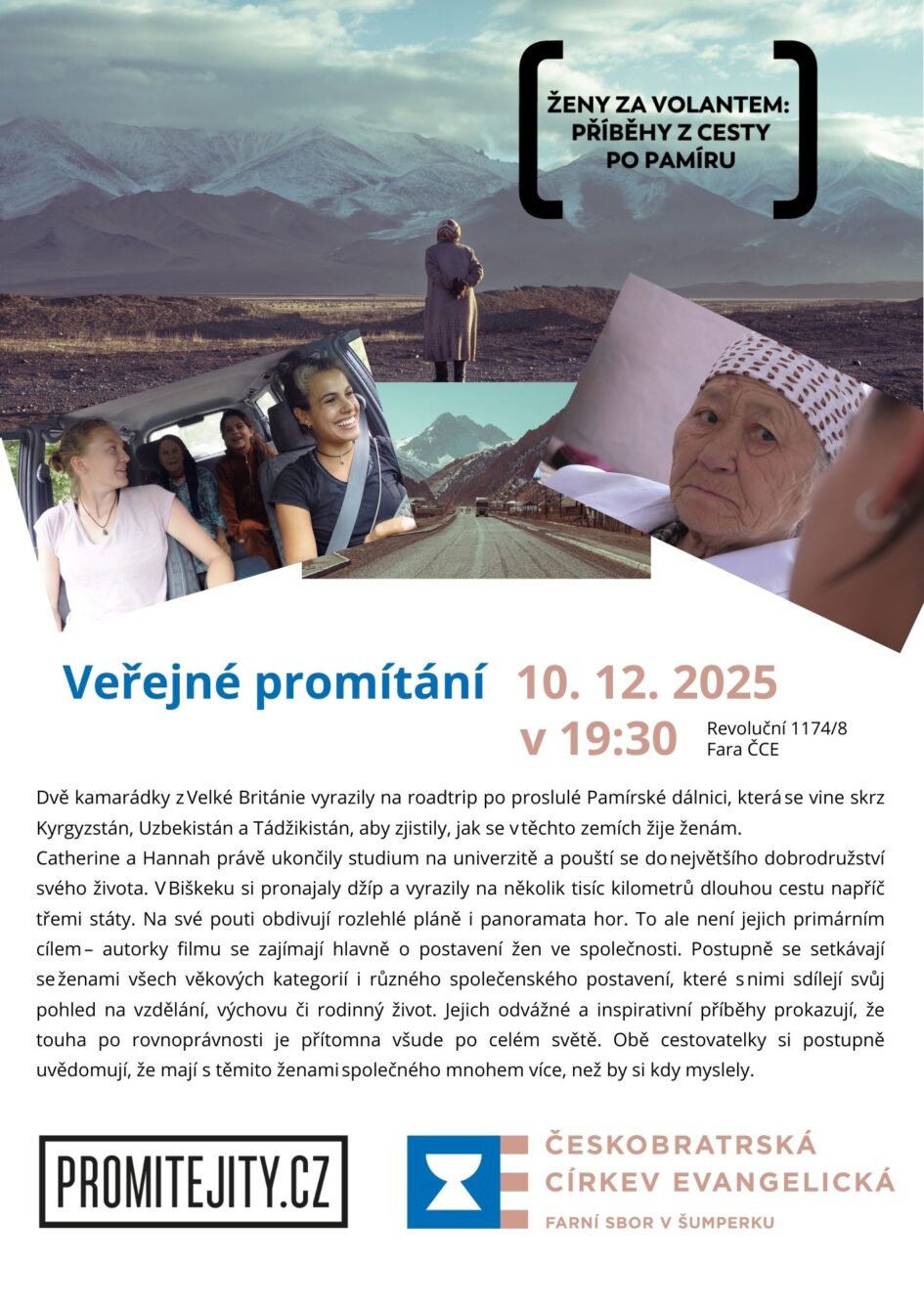 ŽENY ZA VOLANTEM: PŘÍBĚHY Z CESTY PO PAMÍRU

Veřejné promítání 10. 12. 2025 v 19:30

Revoluční 1174/8
Fara ČCE

Dvě kamarádky z Velké Británie vyrazily na roadtrip po proslulé Pamírské dálnici, která se vine skrz Kyrgyzstán, Uzbekistán a Tádžikistán, aby zjistily, jak se v těchto zemích žije ženám.
Catherine a Hannah právě ukončily studium na univerzitě a pouští se do největšího dobrodružství svého života. V Biškeku si pronajaly džíp a vyrazily na několik tisíc kilometrů dlouhou cestu napříč třemi státy. Na své pouti obdivují rozlehlé pláně i panoramata hor. To ale není jejich primárním cílem – autorky filmu se zajímají hlavně o postavení žen ve společnosti. Postupně se setkávají se ženami všech věkových kategorií i různého společenského postavení, které s nimi sdílejí svůj pohled na vzdělání, výchovu či rodinný život. Jejich odvážné a inspirativní příběhy prokazují, že touha po rovnoprávnosti je přítomna všude po celém světě. Obě cestovatelky si postupně uvědomují, že mají s těmito ženami společného mnohem více, než by si kdy myslely.

PROMITEJITY.CZ

ČESKOBRATRSKÁ CÍRKEV EVANGELICKÁ
FARNÍ SBOR V ŠUMPERKU